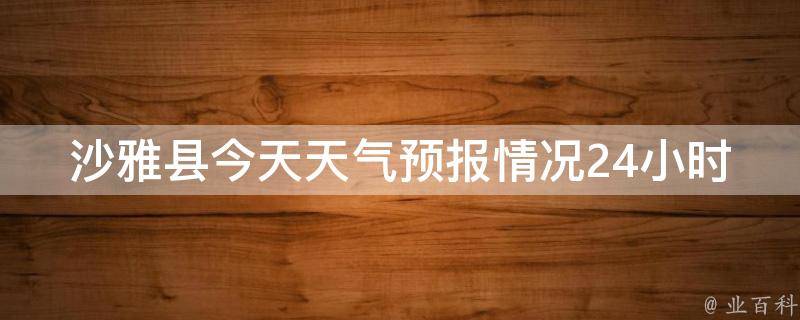 沙雅县今天天气预报情况24小时

@ 业百科